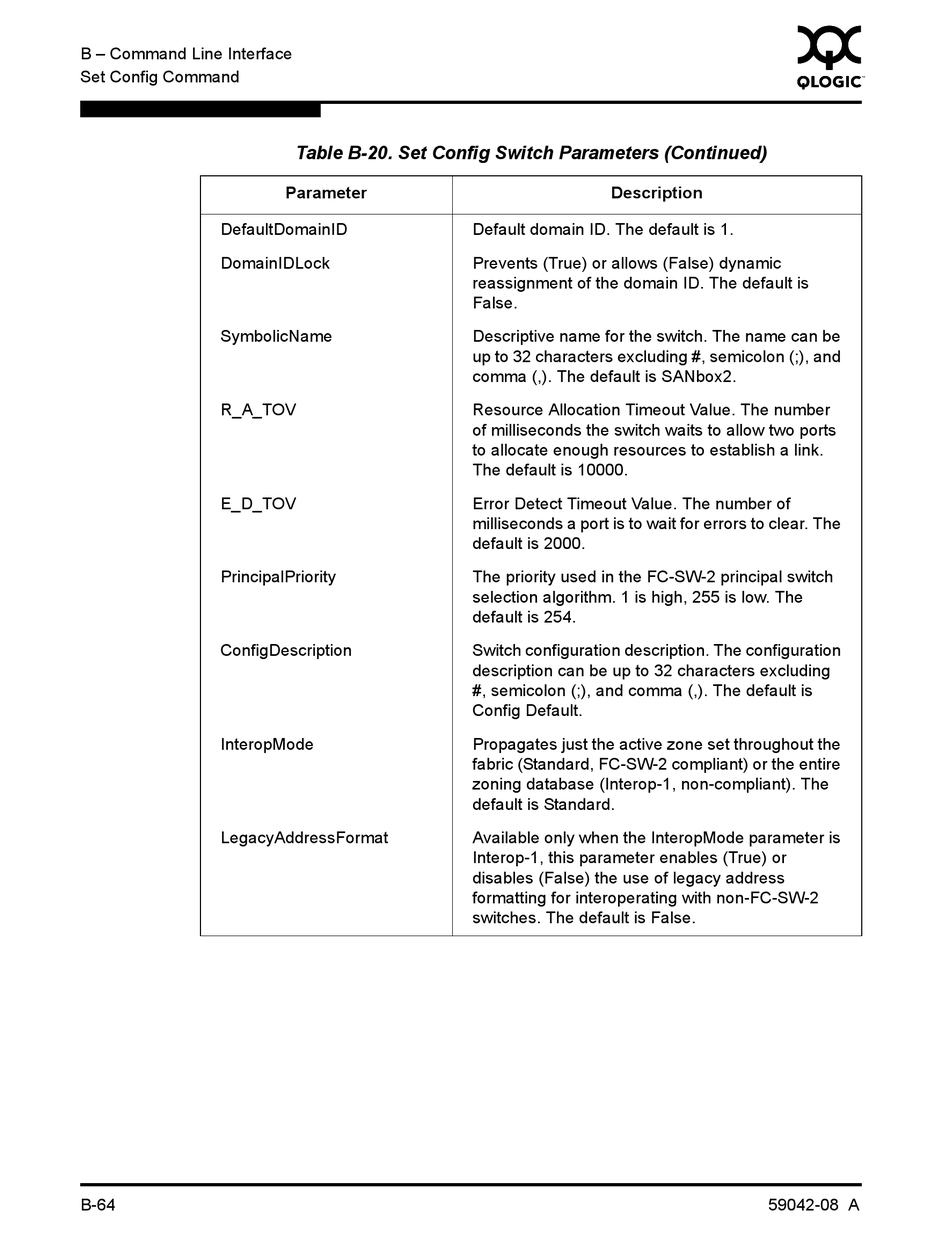 B – Command Line Interface
Set Config Command

QLOGIC

Table B-20. Set Config Switch Parameters (Continued)

| Parameter | Description |
|---|---|
| DefaultDomainID | Default domain ID. The default is 1. |
| DomainIDLock | Prevents (True) or allows (False) dynamic reassignment of the domain ID. The default is False. |
| SymbolicName | Descriptive name for the switch. The name can be up to 32 characters excluding #, semicolon (;), and comma (,). The default is SANbox2. |
| R_A_TOV | Resource Allocation Timeout Value. The number of milliseconds the switch waits to allow two ports to allocate enough resources to establish a link. The default is 10000. |
| E_D_TOV | Error Detect Timeout Value. The number of milliseconds a port is to wait for errors to clear. The default is 2000. |
| PrincipalPriority | The priority used in the FC-SW-2 principal switch selection algorithm. 1 is high, 255 is low. The default is 254. |
| ConfigDescription | Switch configuration description. The configuration description can be up to 32 characters excluding #, semicolon (;), and comma (,). The default is Config Default. |
| InteropMode | Propagates just the active zone set throughout the fabric (Standard, FC-SW-2 compliant) or the entire zoning database (Interop-1, non-compliant). The default is Standard. |
| LegacyAddressFormat | Available only when the InteropMode parameter is Interop-1, this parameter enables (True) or disables (False) the use of legacy address formatting for interoperating with non-FC-SW-2 switches. The default is False. |

B-64
59042-08 A